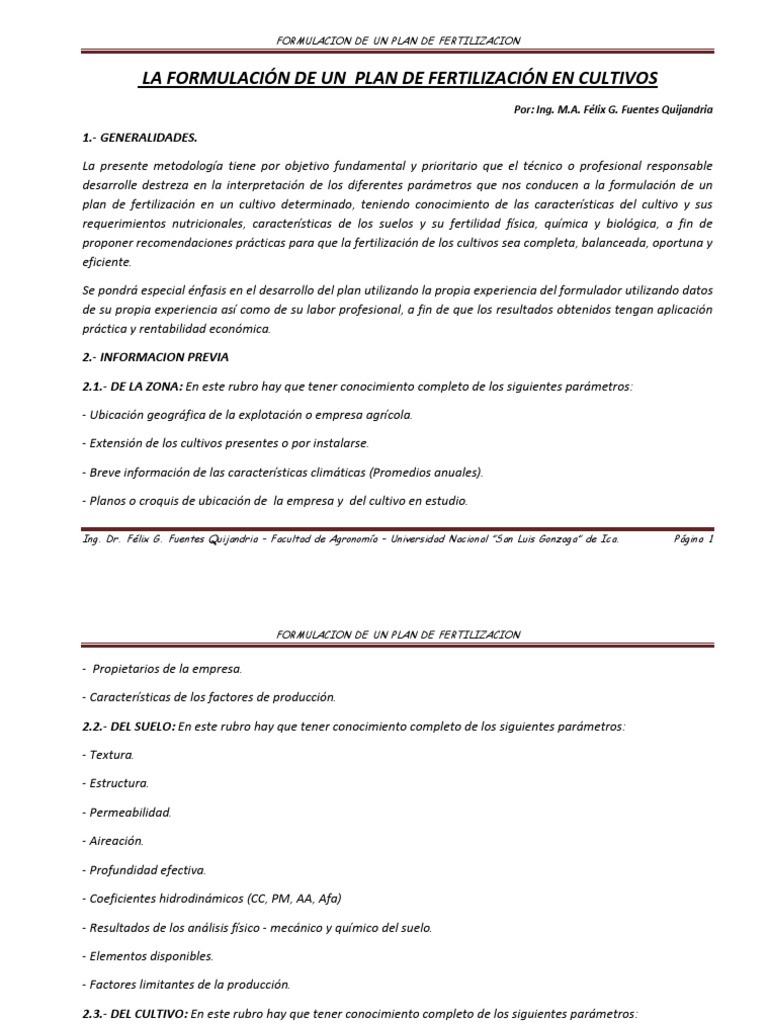 FORMULACION DE UN PLAN DE FERTILIZACION

LA FORMULACIÓN DE UN PLAN DE FERTILIZACIÓN EN CULTIVOS

Por: Ing. M.A. Félix G. Fuentes Quijandria

1.- GENERALIDADES.

La presente metodología tiene por objetivo fundamental y prioritario que el técnico o profesional responsable desarrolle destreza en la interpretación de los diferentes parámetros que nos conducen a la formulación de un plan de fertilización en un cultivo determinado, teniendo conocimiento de las características del cultivo y sus requerimientos nutricionales, características de los suelos y su fertilidad física, química y biológica, a fin de proponer recomendaciones prácticas para que la fertilización de los cultivos sea completa, balanceada, oportuna y eficiente.

Se pondrá especial énfasis en el desarrollo del plan utilizando la propia experiencia del formulador utilizando datos de su propia experiencia así como de su labor profesional, a fin de que los resultados obtenidos tengan aplicación práctica y rentabilidad económica.

2.- INFORMACION PREVIA

2.1.- DE LA ZONA: En este rubro hay que tener conocimiento completo de los siguientes parámetros:

- Ubicación geográfica de la explotación o empresa agrícola.

- Extensión de los cultivos presentes o por instalarse.

- Breve información de las características climáticas (Promedios anuales).

- Planos o croquis de ubicación de la empresa y del cultivo en estudio.

Ing. Dr. Félix G. Fuentes Quijandria – Facultad de Agronomía – Universidad Nacional "San Luis Gonzaga" de Ica. Página 1

FORMULACION DE UN PLAN DE FERTILIZACION

- Propietarios de la empresa.

- Características de los factores de producción.

2.2.- DEL SUELO: En este rubro hay que tener conocimiento completo de los siguientes parámetros:

- Textura.

- Estructura.

- Permeabilidad.

- Aireación.

- Profundidad efectiva.

- Coeficientes hidrodinámicos (CC, PM, AA, Afa)

- Resultados de los análisis físico - mecánico y químico del suelo.

- Elementos disponibles.

- Factores limitantes de la producción.

2.3.- DEL CULTIVO: En este rubro hay que tener conocimiento completo de los siguientes parámetros: